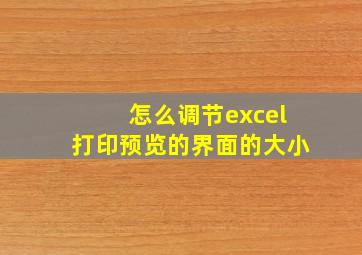 怎么调节excel
打印预览的界面的大小